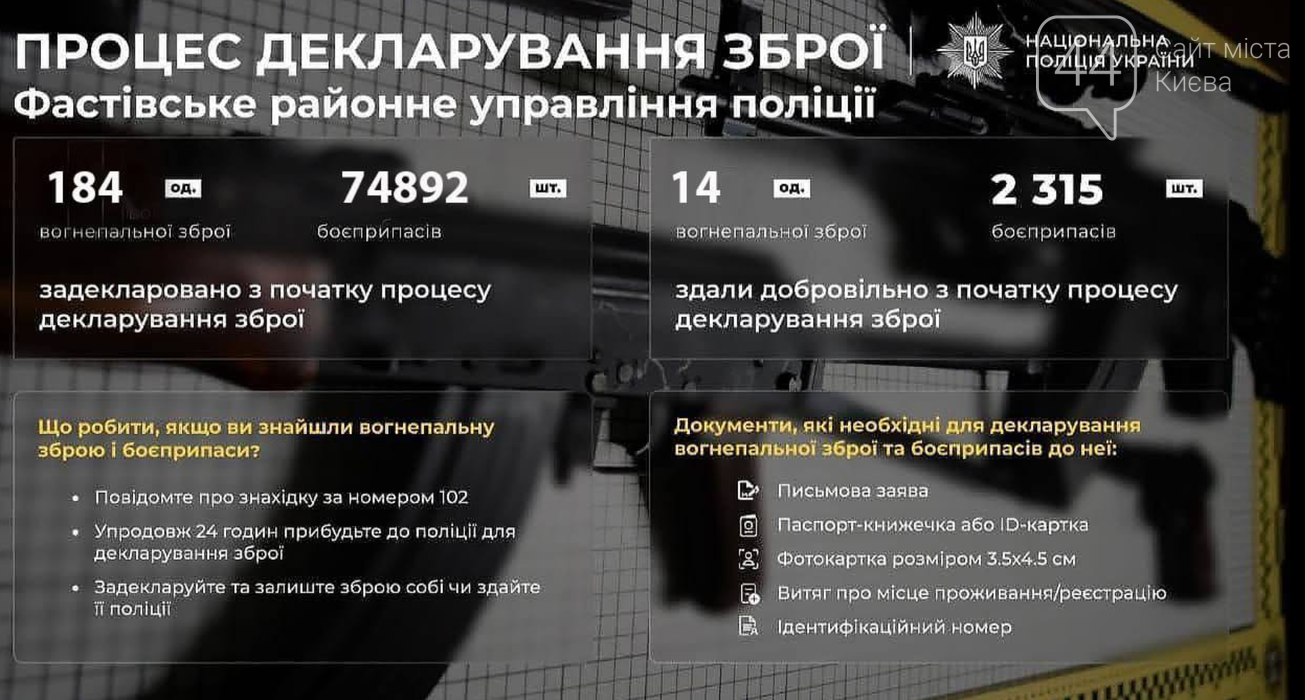 ПРОЦЕС ДЕКЛАРУВАННЯ ЗБРОЇ

НАЦІОНАЛЬНА ПОЛІЦІЯ УКРАЇНИ

Фастівське районне управління поліції

184 од.
вогнепальної зброї

74892 шт.
боєприпасів

задекларовано з початку процесу декларування зброї

14 од.
вогнепальної зброї

2 315 шт.
боєприпасів

здали добровільно з початку процесу декларування зброї

Що робити, якщо ви знайшли вогнепальну зброю і боєприпаси?

• Повідомте про знахідку за номером 102
• Упродовж 24 годин прибудьте до поліції для декларування зброї
• Задекларуйте та залиште зброю собі чи здайте її поліції

Документи, які необхідні для декларування вогнепальної зброї та боєприпасів до неї:

Письмова заява
Паспорт-книжечка або ID-картка
Фотокартка розміром 3.5x4.5 см
Витяг про місце проживання/реєстрацію
Ідентифікаційний номер

44 Сайт міста Києва